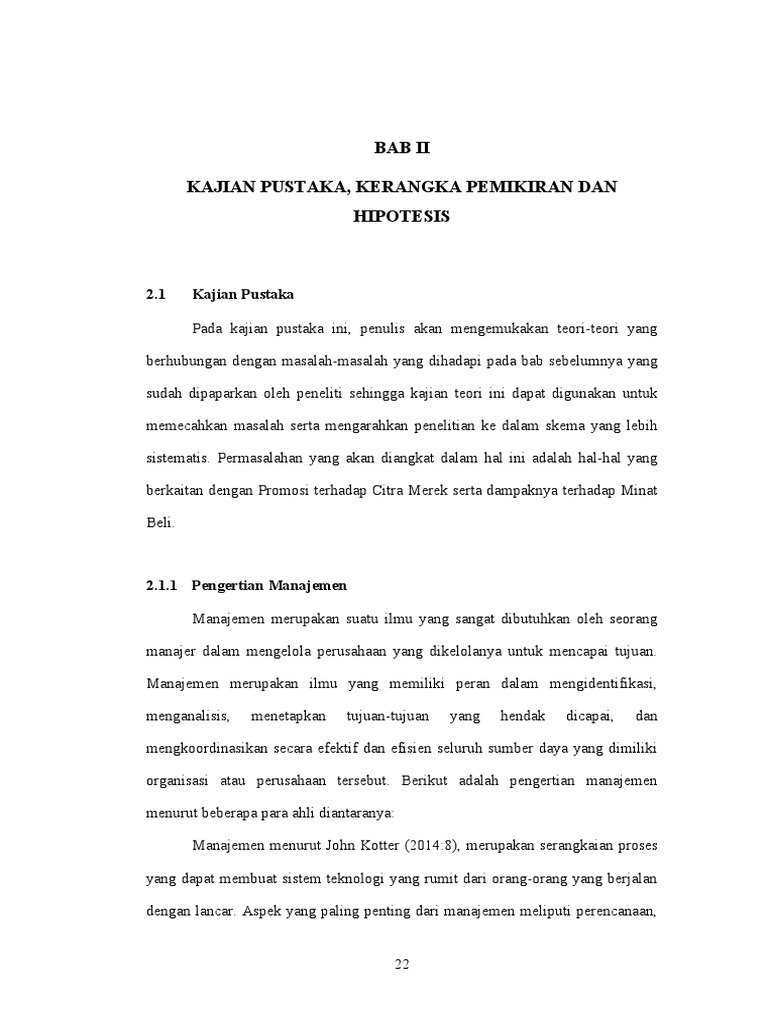 BAB II

KAJIAN PUSTAKA, KERANGKA PEMIKIRAN DAN HIPOTESIS

2.1 Kajian Pustaka

Pada kajian pustaka ini, penulis akan mengemukakan teori-teori yang berhubungan dengan masalah-masalah yang dihadapi pada bab sebelumnya yang sudah dipaparkan oleh peneliti sehingga kajian teori ini dapat digunakan untuk memecahkan masalah serta mengarahkan penelitian ke dalam skema yang lebih sistematis. Permasalahan yang akan diangkat dalam hal ini adalah hal-hal yang berkaitan dengan Promosi terhadap Citra Merek serta dampaknya terhadap Minat Beli.

2.1.1 Pengertian Manajemen

Manajemen merupakan suatu ilmu yang sangat dibutuhkan oleh seorang manajer dalam mengelola perusahaan yang dikelolanya untuk mencapai tujuan. Manajemen merupakan ilmu yang memiliki peran dalam mengidentifikasi, menganalisis, menetapkan tujuan-tujuan yang hendak dicapai, dan mengkoordinasikan secara efektif dan efisien seluruh sumber daya yang dimiliki organisasi atau perusahaan tersebut. Berikut adalah pengertian manajemen menurut beberapa para ahli diantaranya:

Manajemen menurut John Kotter (2014:8), merupakan serangkaian proses yang dapat membuat sistem teknologi yang rumit dari orang-orang yang berjalan dengan lancar. Aspek yang paling penting dari manajemen meliputi perencanaan,

22